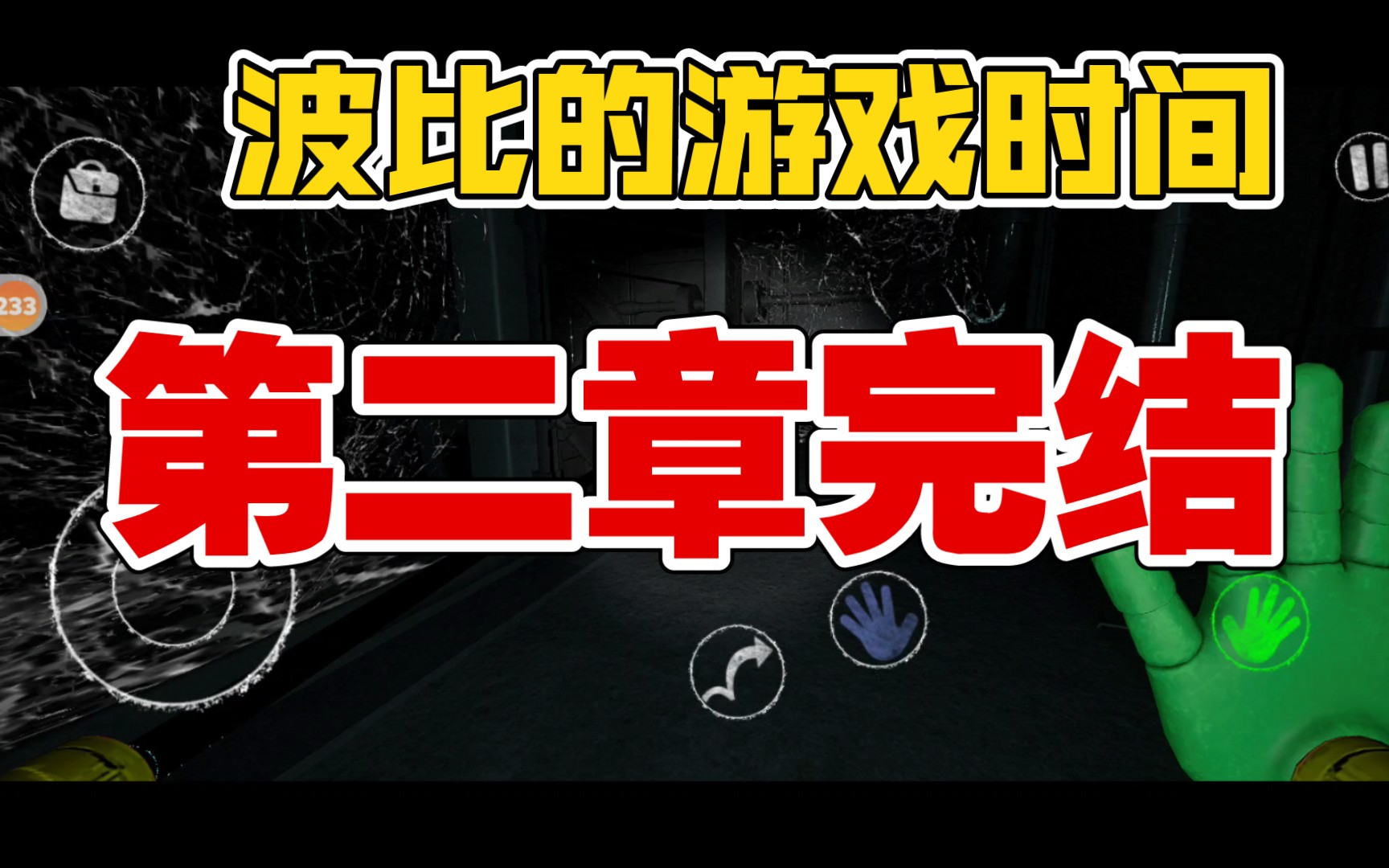 波比的游戏时间

233

第二章完结